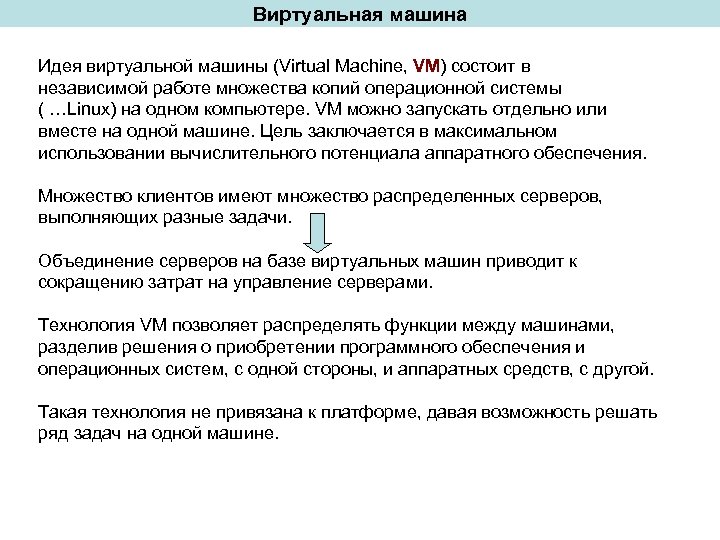 Виртуальная машина

Идея виртуальной машины (Virtual Machine, VM) состоит в независимой работе множества копий операционной системы ( …Linux) на одном компьютере. VM можно запускать отдельно или вместе на одной машине. Цель заключается в максимальном использовании вычислительного потенциала аппаратного обеспечения.

Множество клиентов имеют множество распределенных серверов, выполняющих разные задачи.

Объединение серверов на базе виртуальных машин приводит к сокращению затрат на управление серверами.

Технология VM позволяет распределять функции между машинами, разделив решения о приобретении программного обеспечения и операционных систем, с одной стороны, и аппаратных средств, с другой.

Такая технология не привязана к платформе, давая возможность решать ряд задач на одной машине.